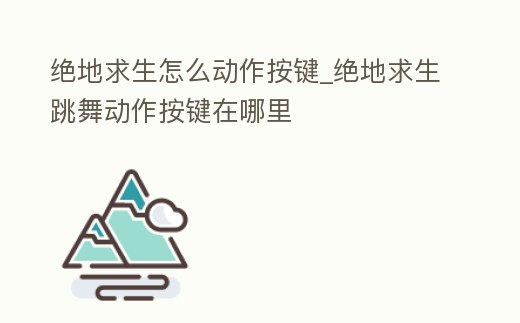 绝地求生怎么动作按键_绝地求生跳舞动作按键在哪里